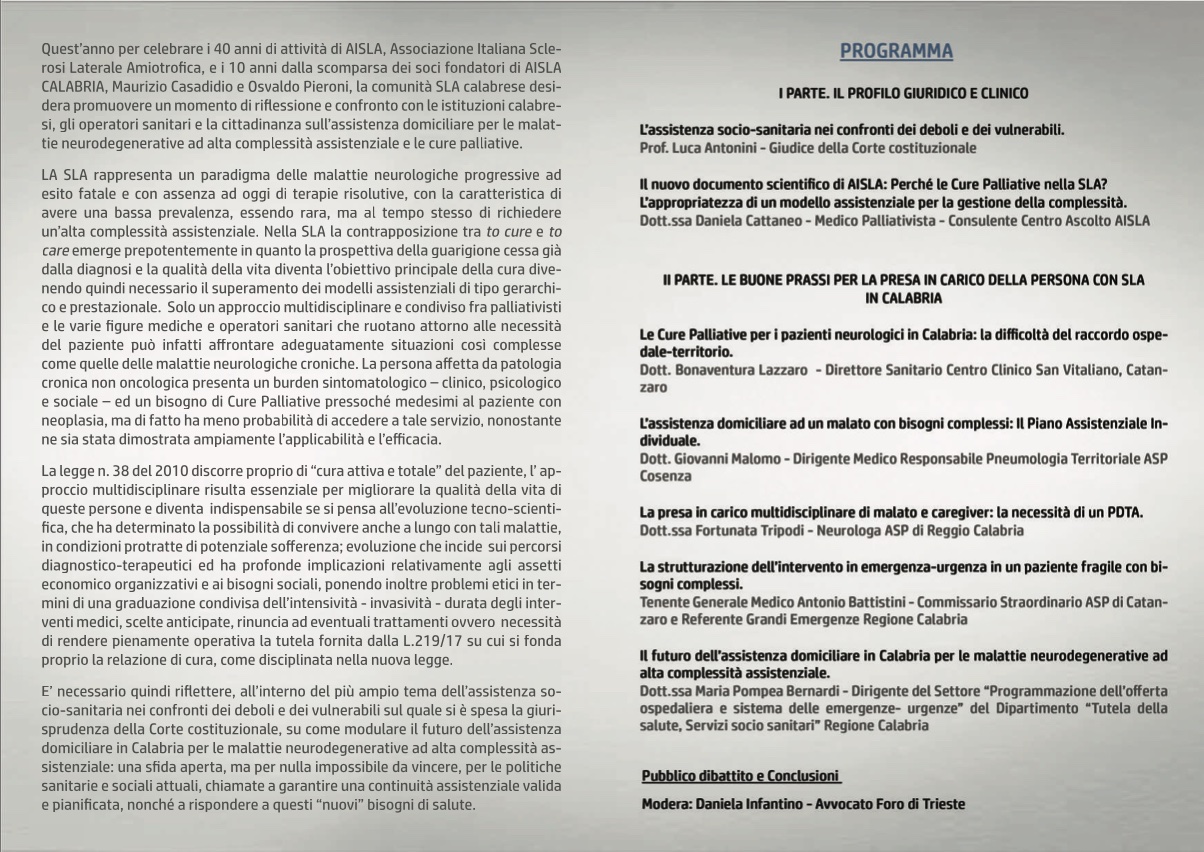 Quest'anno per celebrare i 40 anni di attività di AISLA, Associazione Italiana Sclerosi Laterale Amiotrofica, e i 10 anni dalla scomparsa dei soci fondatori di AISLA CALABRIA, Maurizio Casadidio e Osvaldo Pieroni, la comunità SLA calabrese desidera promuovere un momento di riflessione e confronto con le istituzioni calabresi, gli operatori sanitari e la cittadinanza sull'assistenza domiciliare per le malattie neurodegenerative ad alta complessità assistenziale e le cure palliative.

LA SLA rappresenta un paradigma delle malattie neurologiche progressive ad esito fatale e con assenza ad oggi di terapie risolutive, con la caratteristica di avere una bassa prevalenza, essendo rara, ma al tempo stesso di richiedere un'alta complessità assistenziale. Nella SLA la contrapposizione tra to cure e to care emerge prepotentemente in quanto la prospettiva della guarigione cessa già dalla diagnosi e la qualità della vita diventa l'obiettivo principale della cura divenendo quindi necessario il superamento dei modelli assistenziali di tipo gerarchico e prestazionale. Solo un approccio multidisciplinare e condiviso fra palliativisti e le varie figure mediche e operatori sanitari che ruotano attorno alle necessità del paziente può infatti affrontare adeguatamente situazioni così complesse come quelle delle malattie neurologiche croniche. La persona affetta da patologia cronica non oncologica presenta un burden sintomatologico – clinico, psicologico e sociale – ed un bisogno di Cure Palliative pressoché medesimi al paziente con neoplasia, ma di fatto ha meno probabilità di accedere a tale servizio, nonostante ne sia stata dimostrata ampiamente l'applicabilità e l'efficacia.

La legge n. 38 del 2010 discorre proprio di "cura attiva e totale" del paziente, l' approccio multidisciplinare risulta essenziale per migliorare la qualità della vita di queste persone e diventa indispensabile se si pensa all'evoluzione tecno-scientifica, che ha determinato la possibilità di convivere anche a lungo con tali malattie, in condizioni protratte di potenziale sofferenza; evoluzione che incide sui percorsi diagnostico-terapeutici ed ha profonde implicazioni relativamente agli assetti economico organizzativi e ai bisogni sociali, ponendo inoltre problemi etici in termini di una graduazione condivisa dell'intensività - invasività - durata degli interventi medici, scelte anticipate, rinuncia ad eventuali trattamenti ovvero necessità di rendere pienamente operativa la tutela fornita dalla L.219/17 su cui si fonda proprio la relazione di cura, come disciplinata nella nuova legge.

E' necessario quindi riflettere, all'interno del più ampio tema dell'assistenza socio-sanitaria nei confronti dei deboli e dei vulnerabili sul quale si è spesa la giurisprudenza della Corte costituzionale, su come modulare il futuro dell'assistenza domiciliare in Calabria per le malattie neurodegenerative ad alta complessità assistenziale: una sfida aperta, ma per nulla impossibile da vincere, per le politiche sanitarie e sociali attuali, chiamate a garantire una continuità assistenziale valida e pianificata, nonché a rispondere a questi "nuovi" bisogni di salute.

PROGRAMMA

I PARTE. IL PROFILO GIURIDICO E CLINICO

L'assistenza socio-sanitaria nei confronti dei deboli e dei vulnerabili.
Prof. Luca Antonini - Giudice della Corte costituzionale

Il nuovo documento scientifico di AISLA: Perché le Cure Palliative nella SLA?
L'appropriatezza di un modello assistenziale per la gestione della complessità.
Dott.ssa Daniela Cattaneo - Medico Palliativista - Consulente Centro Ascolto AISLA

II PARTE. LE BUONE PRASSI PER LA PRESA IN CARICO DELLA PERSONA CON SLA IN CALABRIA

Le Cure Palliative per i pazienti neurologici in Calabria: la difficoltà del raccordo ospedale-territorio.
Dott. Bonaventura Lazzaro - Direttore Sanitario Centro Clinico San Vitaliano, Catanzaro

L'assistenza domiciliare ad un malato con bisogni complessi: Il Piano Assistenziale Individuale.
Dott. Giovanni Malomo - Dirigente Medico Responsabile Pneumologia Territoriale ASP Cosenza

La presa in carico multidisciplinare di malato e caregiver: la necessità di un PDTA.
Dott.ssa Fortunata Tripodi - Neurologa ASP di Reggio Calabria

La strutturazione dell'intervento in emergenza-urgenza in un paziente fragile con bisogni complessi.
Tenente Generale Medico Antonio Battistini - Commissario Straordinario ASP di Catanzaro e Referente Grandi Emergenze Regione Calabria

Il futuro dell'assistenza domiciliare in Calabria per le malattie neurodegenerative ad alta complessità assistenziale.
Dott.ssa Maria Pompea Bernardi - Dirigente del Settore "Programmazione dell'offerta ospedaliera e sistema delle emergenze- urgenze" del Dipartimento "Tutela della salute, Servizi socio sanitari" Regione Calabria

Pubblico dibattito e Conclusioni

Modera: Daniela Infantino - Avvocato Foro di Trieste